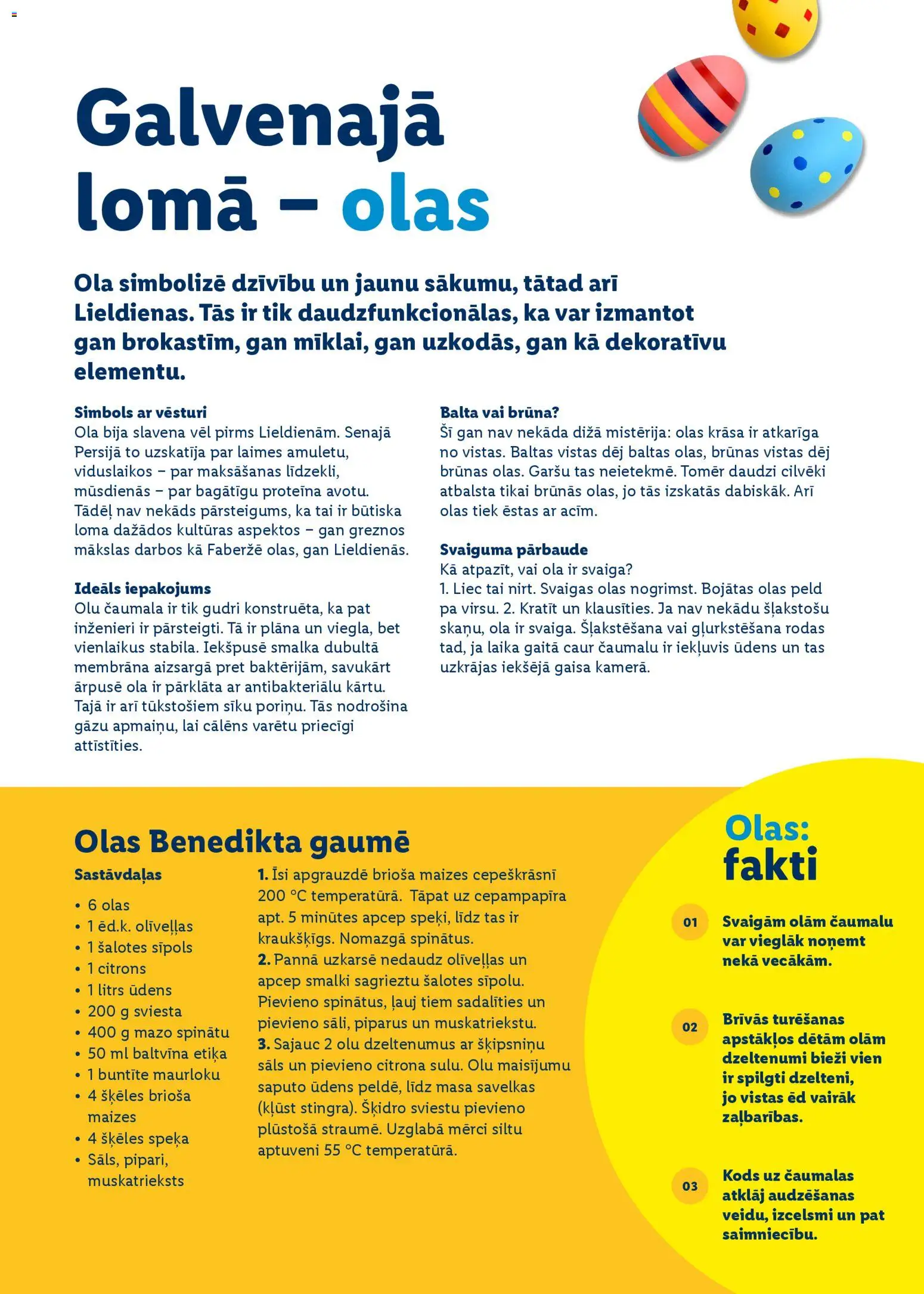 Galvenajā lomā – olas

Ola simbolizē dzīvību un jaunu sākumu, tātad arī Lieldienas. Tās ir tik daudzfunkcionālas, ka var izmantot gan brokastīm, gan mīklai, gan uzkodās, gan kā dekoratīvu elementu.

Simbols ar vēsturi
Ola bija slavena vēl pirms Lieldienām. Senajā Persijā to uzskatīja par laimes amuletu, viduslaikos – par maksāšanas līdzekli, mūsdienās – par bagātīgu proteīna avotu. Tādēļ nav nekāds pārsteigums, ka tai ir būtiska loma dažādos kultūras aspektos – gan greznos mākslas darbos kā Faberžē olas, gan Lieldienās.

Ideāls iepakojums
Olu čaumala ir tik gudri konstruēta, ka pat inženieri ir pārsteigti. Tā ir plāna un viegla, bet vienlaikus stabila. Iekšpusē smalka dubultā membrāna aizsargā pret baktērijām, savukārt ārpusē ola ir pārklāta ar antibakteriālu kārtu. Tajā ir arī tūkstošiem sīku poriņu. Tās nodrošina gāzu apmaiņu, lai cālēns varētu priecīgi attīstīties.

Balta vai brūna?
Šī gan nav nekāda dižā mistērija: olas krāsa ir atkarīga no vistas. Baltas vistas dēj baltas olas, brūnas vistas dēj brūnas olas. Garšu tas neietekmē. Tomēr daudzi cilvēki atbalsta tikai brūnās olas, jo tās izskatās dabiskāk. Arī olas tiek ēstas ar acīm.

Svaiguma pārbaude
Kā atpazīt, vai ola ir svaiga?
1. Liec tai nirt. Svaigas olas nogrimst. Bojātas olas peld pa virsu. 2. Kratīt un klausīties. Ja nav nekādu šļakstošu skaņu, ola ir svaiga. Šļakstēšana vai gļurkstēšana rodas tad, ja laika gaitā caur čaumalu ir iekļuvis ūdens un tas uzkrājas iekšējā gaisa kamerā.

Olas Benedikta gaumē

Sastāvdaļas
• 6 olas
• 1 ēd.k. olīveļļas
• 1 šalotes sīpols
• 1 citrons
• 1 litrs ūdens
• 200 g sviesta
• 400 g mazo spinātu
• 50 ml baltvīna etiķa
• 1 buntīte maurloku
• 4 šķēles brioša maizes
• 4 šķēles speķa
• Sāls, pipari, muskatrieksts

1. Īsi apgrauzdē brioša maizes cepeškrāsnī 200 °C temperatūrā. Tāpat uz cepampapīra apt. 5 minūtes apcep speķi, līdz tas ir kraukšķīgs. Nomazgā spinātus.
2. Pannā uzkarsē nedaudz olīveļļas un apcep smalki sagrieztu šalotes sīpolu. Pievieno spinātus, ļauj tiem sadalīties un pievieno sāli, piparus un muskatriekstu.
3. Sajauc 2 olu dzeltenumus ar šķipsniņu sāls un pievieno citrona sulu. Olu maisījumu saputo ūdens peldē, līdz masa savelkas (kļūst stingra). Šķidro sviestu pievieno plūstošā straumē. Uzglabā mērci siltu aptuveni 55 °C temperatūrā.

Olas: fakti

01 Svaigām olām čaumalu var vieglāk noņemt nekā vecākām.

02 Brīvās turēšanas apstākļos dētām olām dzeltenumi bieži vien ir spilgti dzelteni, jo vistas ēd vairāk zaļbarības.

03 Kods uz čaumalas atklāj audzēšanas veidu, izcelsmi un pat saimniecību.